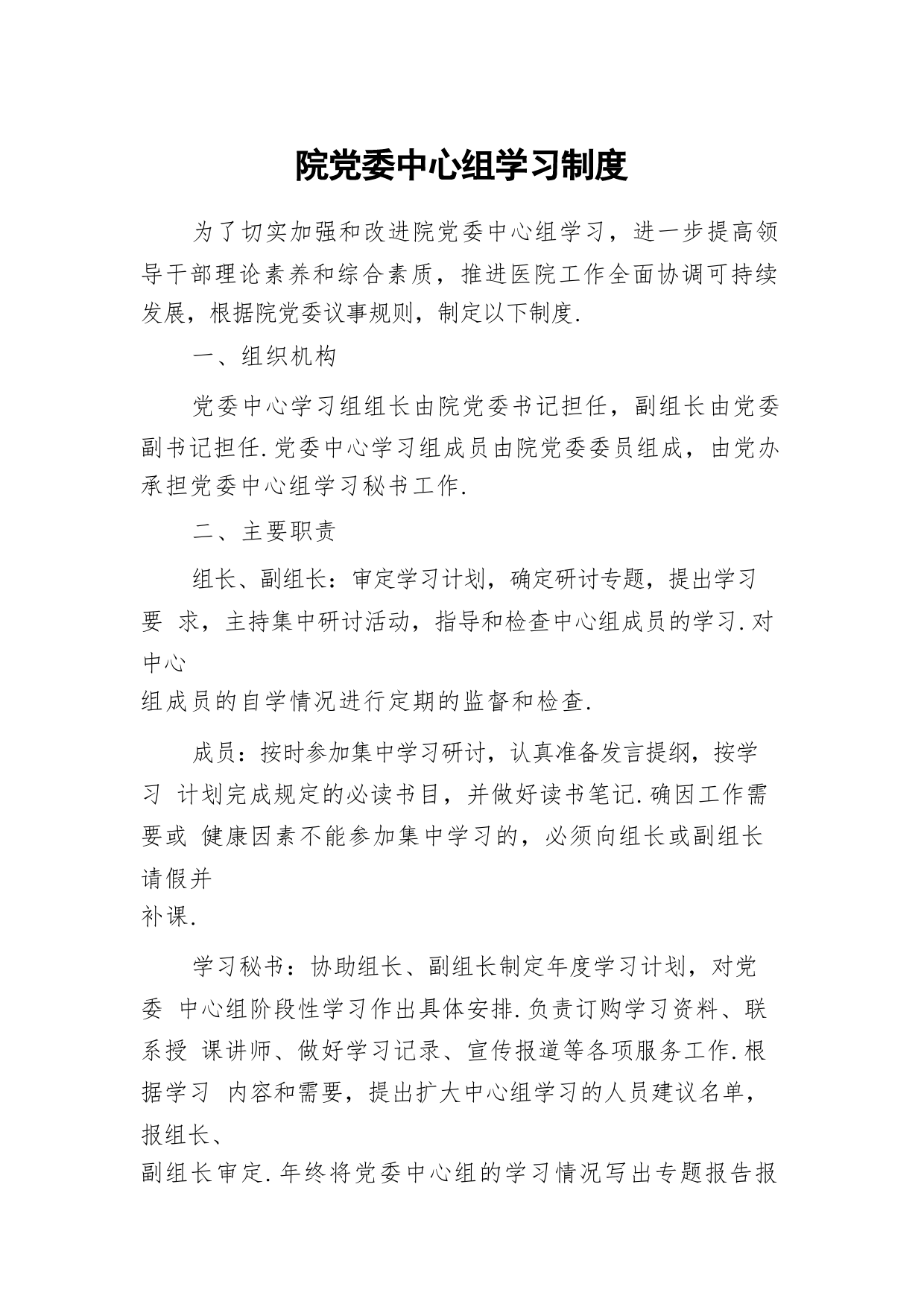 院党委中心组学习制度

为了切实加强和改进院党委中心组学习，进一步提高领导干部理论素养和综合素质，推进医院工作全面协调可持续发展，根据院党委议事规则，制定以下制度.

一、组织机构

党委中心学习组组长由院党委书记担任，副组长由党委副书记担任.党委中心学习组成员由院党委委员组成，由党办承担党委中心组学习秘书工作.

二、主要职责

组长、副组长：审定学习计划，确定研讨专题，提出学习要 求，主持集中研讨活动，指导和检查中心组成员的学习.对中心组成员的自学情况进行定期的监督和检查.

成员：按时参加集中学习研讨，认真准备发言提纲，按学习 计划完成规定的必读书目，并做好读书笔记.确因工作需要或 健康因素不能参加集中学习的，必须向组长或副组长请假并补课.

学习秘书：协助组长、副组长制定年度学习计划，对党委 中心组阶段性学习作出具体安排.负责订购学习资料、联系授 课讲师、做好学习记录、宣传报道等各项服务工作.根据学习 内容和需要，提出扩大中心组学习的人员建议名单，报组长、副组长审定.年终将党委中心组的学习情况写出专题报告报